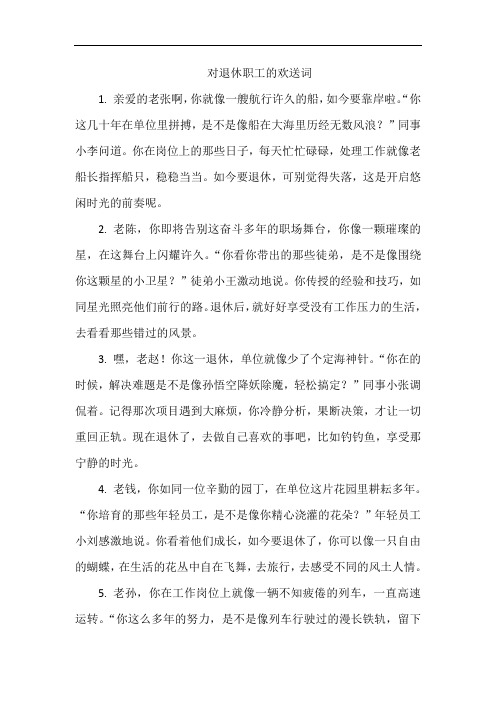 对退休职工的欢送词

1. 亲爱的老张啊，你就像一艘航行许久的船，如今要靠岸啦。“你这几十年在单位里拼搏，是不是像船在大海里历经无数风浪？”同事小李问道。你在岗位上的那些日子，每天忙忙碌碌，处理工作就像老船长指挥船只，稳稳当当。如今要退休，可别觉得失落，这是开启悠闲时光的前奏呢。

2. 老陈，你即将告别这奋斗多年的职场舞台，你像一颗璀璨的星，在这舞台上闪耀许久。“你看你带出的那些徒弟，是不是像围绕你这颗星的小卫星？”徒弟小王激动地说。你传授的经验和技巧，如同星光照亮他们前行的路。退休后，就好好享受没有工作压力的生活，去看看那些错过的风景。

3. 嘿，老赵！你这一退休，单位就像少了个定海神针。“你在的时候，解决难题是不是像孙悟空降妖除魔，轻松搞定？”同事小张调侃着。记得那次项目遇到大麻烦，你冷静分析，果断决策，才让一切重回正轨。现在退休了，去做自己喜欢的事吧，比如钓钓鱼，享受那宁静的时光。

4. 老钱，你如同一位辛勤的园丁，在单位这片花园里耕耘多年。“你培育的那些年轻员工，是不是像你精心浇灌的花朵？”年轻员工小刘感激地说。你看着他们成长，如今要退休了，你可以像一只自由的蝴蝶，在生活的花丛中自在飞舞，去旅行，去感受不同的风土人情。

5. 老孙，你在工作岗位上就像一辆不知疲倦的列车，一直高速运转。“你这么多年的努力，是不是像列车行驶过的漫长铁轨，留下